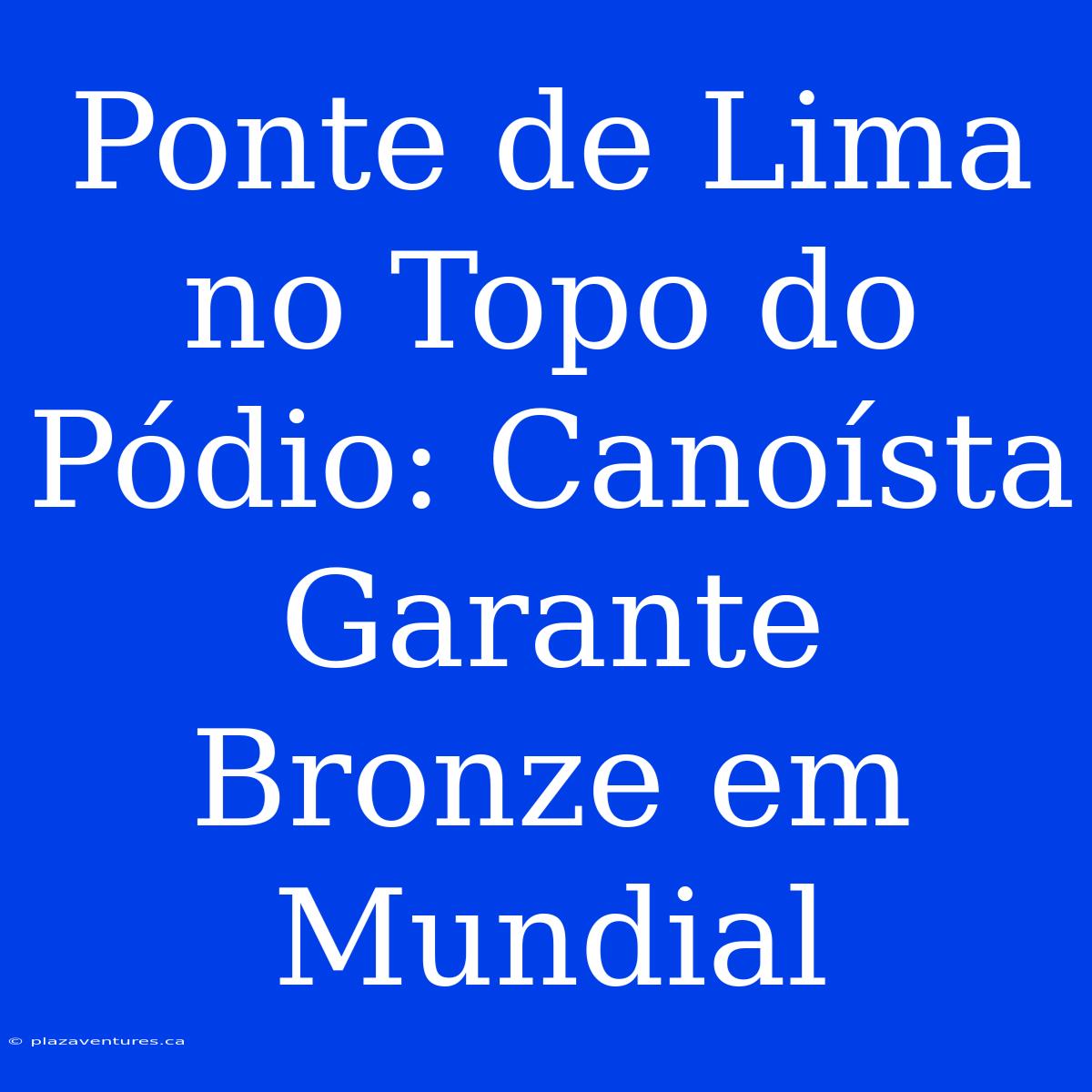 Ponte de Lima no Topo do Pódio: Canoísta Garante Bronze em Mundial

© plazaventures.ca